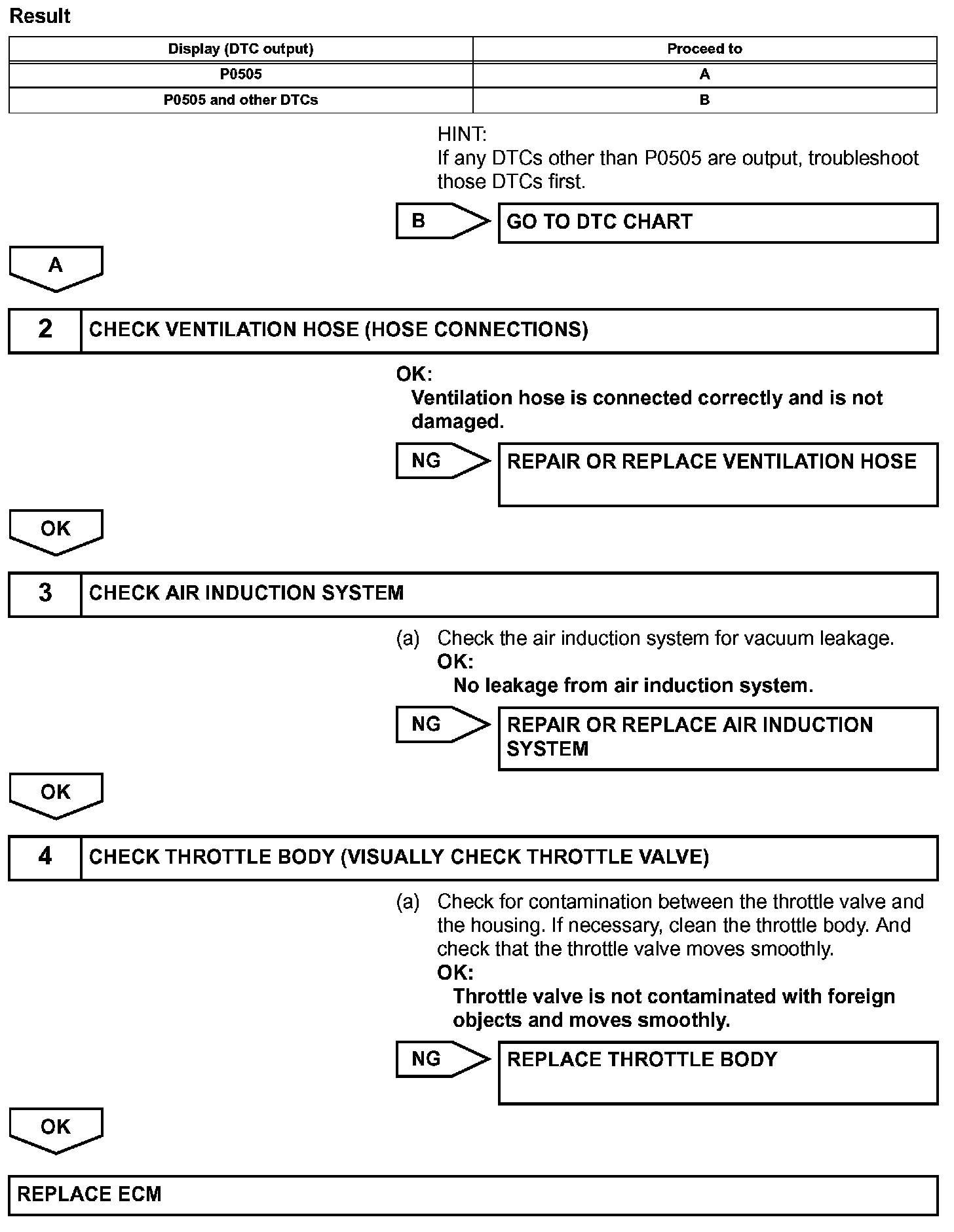 Result

| Display (DTC output) | Proceed to |
|---|---|
| P0505 | A |
| P0505 and other DTCs | B |

HINT:
If any DTCs other than P0505 are output, troubleshoot those DTCs first.

B

GO TO DTC CHART

A

2

CHECK VENTILATION HOSE (HOSE CONNECTIONS)

OK:
Ventilation hose is connected correctly and is not damaged.

NG

REPAIR OR REPLACE VENTILATION HOSE

OK

3

CHECK AIR INDUCTION SYSTEM

(a) Check the air induction system for vacuum leakage.
OK:
No leakage from air induction system.

NG

REPAIR OR REPLACE AIR INDUCTION SYSTEM

OK

4

CHECK THROTTLE BODY (VISUALLY CHECK THROTTLE VALVE)

(a) Check for contamination between the throttle valve and the housing. If necessary, clean the throttle body. And check that the throttle valve moves smoothly.
OK:
Throttle valve is not contaminated with foreign objects and moves smoothly.

NG

REPLACE THROTTLE BODY

OK

REPLACE ECM